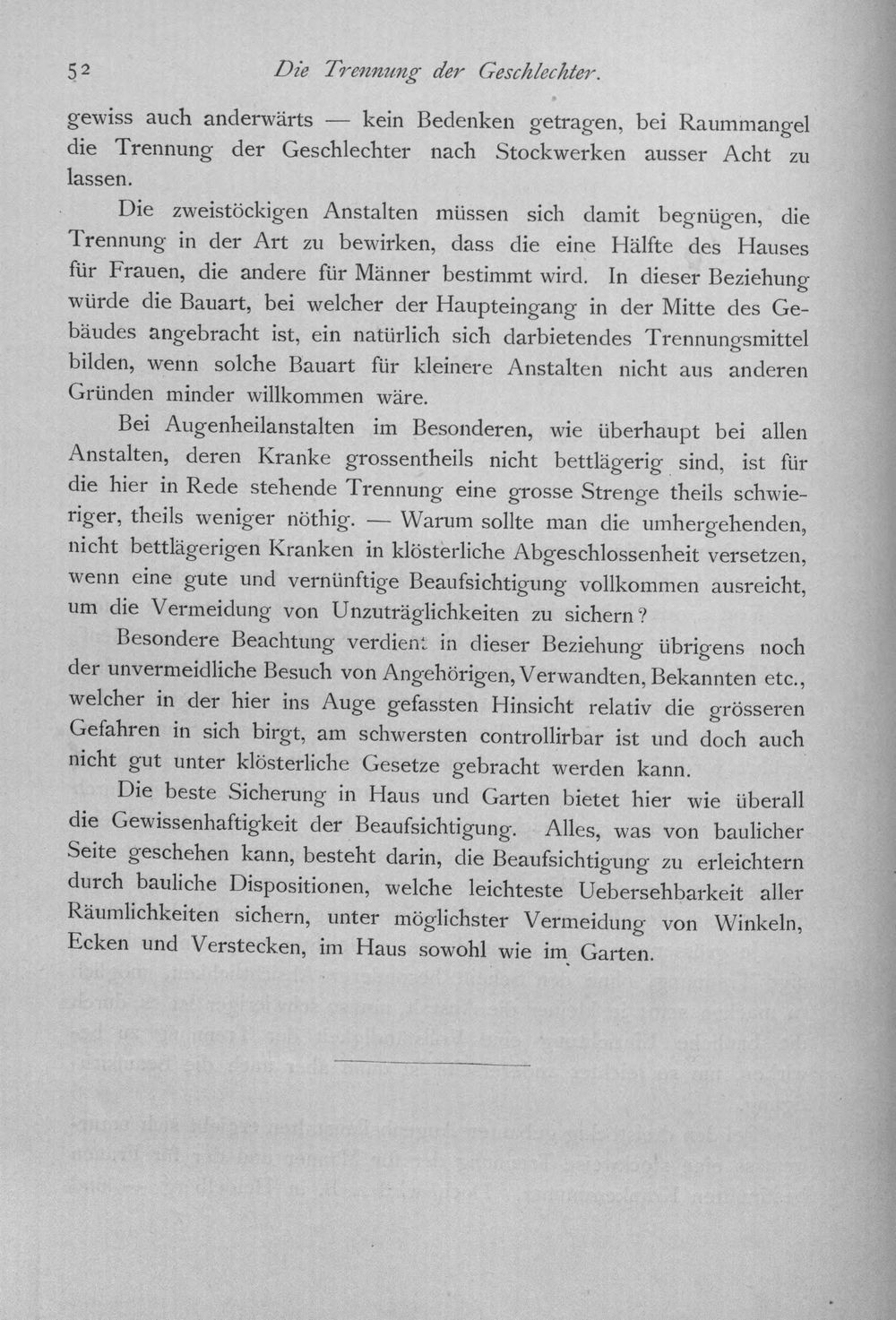 52 Die Trennung der Geschlechter.

gewiss auch anderwärts — kein Bedenken getragen, bei Raummangel die Trennung der Geschlechter nach Stockwerken ausser Acht zu lassen.

Die zweistöckigen Anstalten müssen sich damit begnügen, die Trennung in der Art zu bewirken, dass die eine Hälfte des Hauses für Frauen, die andere für Männer bestimmt wird. In dieser Beziehung würde die Bauart, bei welcher der Haupteingang in der Mitte des Gebäudes angebracht ist, ein natürlich sich darbietendes Trennungsmittel bilden, wenn solche Bauart für kleinere Anstalten nicht aus anderen Gründen minder willkommen wäre.

Bei Augenheilanstalten im Besonderen, wie überhaupt bei allen Anstalten, deren Kranke grossentheils nicht bettlägerig sind, ist für die hier in Rede stehende Trennung eine grosse Strenge theils schwieriger, theils weniger nöthig. — Warum sollte man die umhergehenden, nicht bettlägerigen Kranken in klösterliche Abgeschlossenheit versetzen, wenn eine gute und vernünftige Beaufsichtigung vollkommen ausreicht, um die Vermeidung von Unzuträglichkeiten zu sichern?

Besondere Beachtung verdient in dieser Beziehung übrigens noch der unvermeidliche Besuch von Angehörigen, Verwandten, Bekannten etc., welcher in der hier ins Auge gefassten Hinsicht relativ die grösseren Gefahren in sich birgt, am schwersten controllirbar ist und doch auch nicht gut unter klösterliche Gesetze gebracht werden kann.

Die beste Sicherung in Haus und Garten bietet hier wie überall die Gewissenhaftigkeit der Beaufsichtigung. Alles, was von baulicher Seite geschehen kann, besteht darin, die Beaufsichtigung zu erleichtern durch bauliche Dispositionen, welche leichteste Uebersehbarkeit aller Räumlichkeiten sichern, unter möglichster Vermeidung von Winkeln, Ecken und Verstecken, im Haus sowohl wie im Garten.